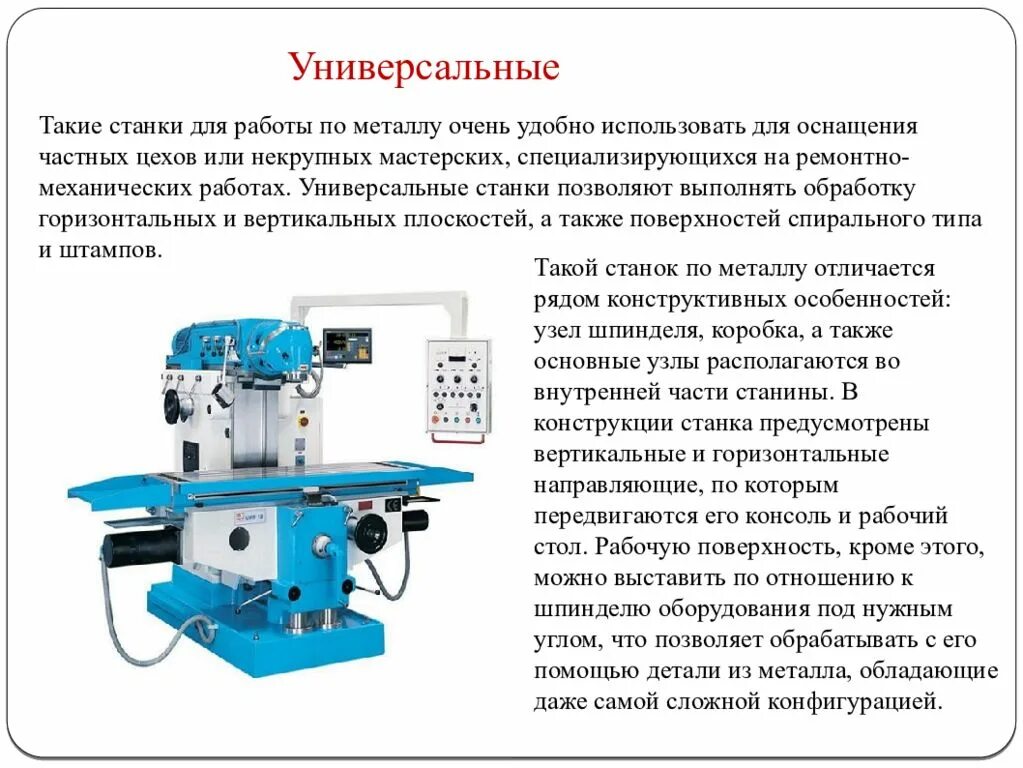 Универсальные

Такие станки для работы по металлу очень удобно использовать для оснащения частных цехов или некрупных мастерских, специализирующихся на ремонтно-механических работах. Универсальные станки позволяют выполнять обработку горизонтальных и вертикальных плоскостей, а также поверхностей спирального типа и штампов.

Такой станок по металлу отличается рядом конструктивных особенностей: узел шпинделя, коробка, а также основные узлы располагаются во внутренней части станины. В конструкции станка предусмотрены вертикальные и горизонтальные направляющие, по которым передвигаются его консоль и рабочий стол. Рабочую поверхность, кроме этого, можно выставить по отношению к шпинделю оборудования под нужным углом, что позволяет обрабатывать с его помощью детали из металла, обладающие даже самой сложной конфигурацией.